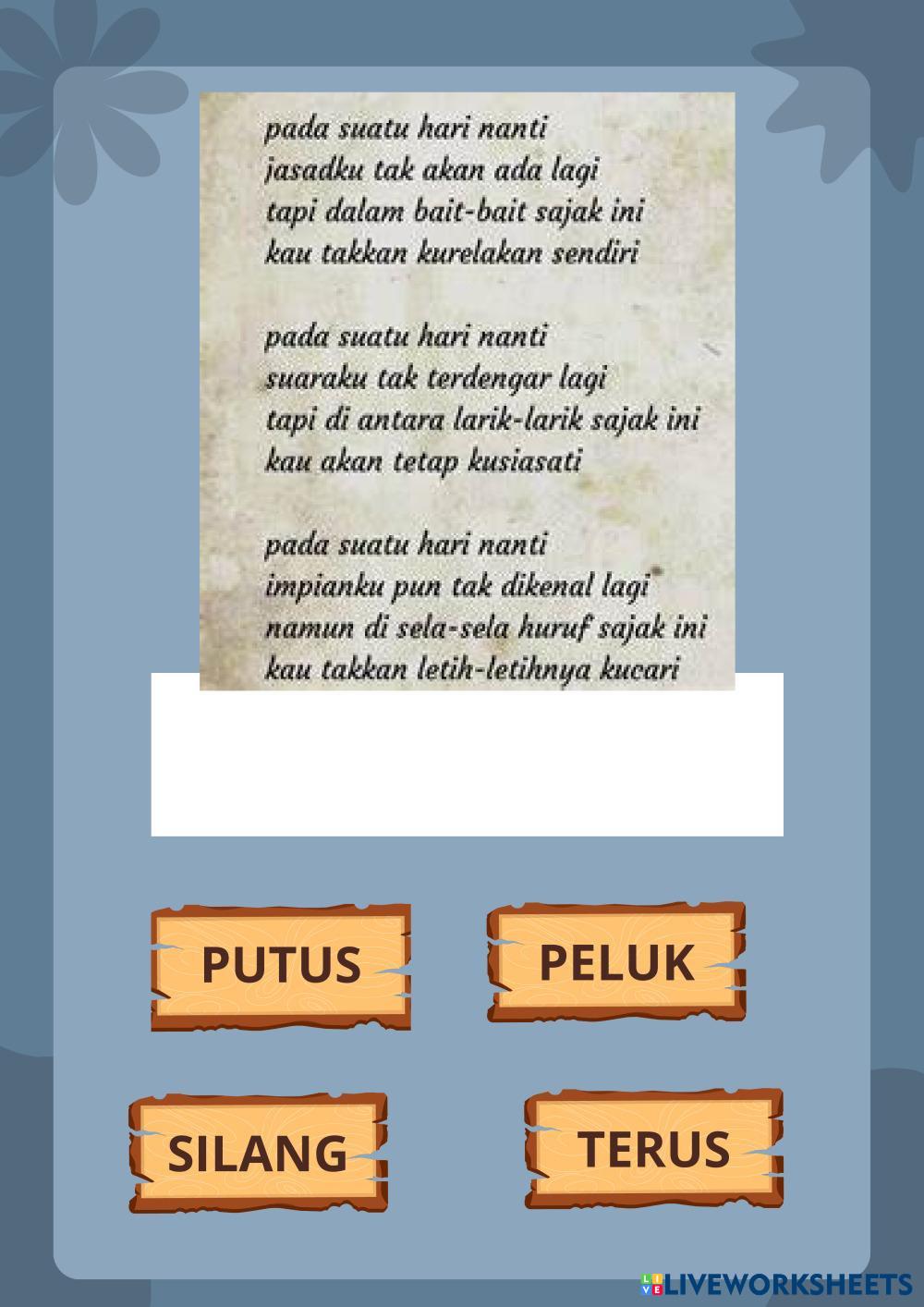 pada suatu hari nanti
jasadku tak akan ada lagi
tapi dalam bait-bait sajak ini
kau takkan kurelakan sendiri

pada suatu hari nanti
suaraku tak terdengar lagi
tapi di antara larik-larik sajak ini
kau akan tetap kusiasati

pada suatu hari nanti
impianku pun tak dikenal lagi
namun di sela-sela huruf sajak ini
kau takkan letih-letihnya kucari

PUTUS

PELUK

SILANG

TERUS

LIVEWORKSHEETS